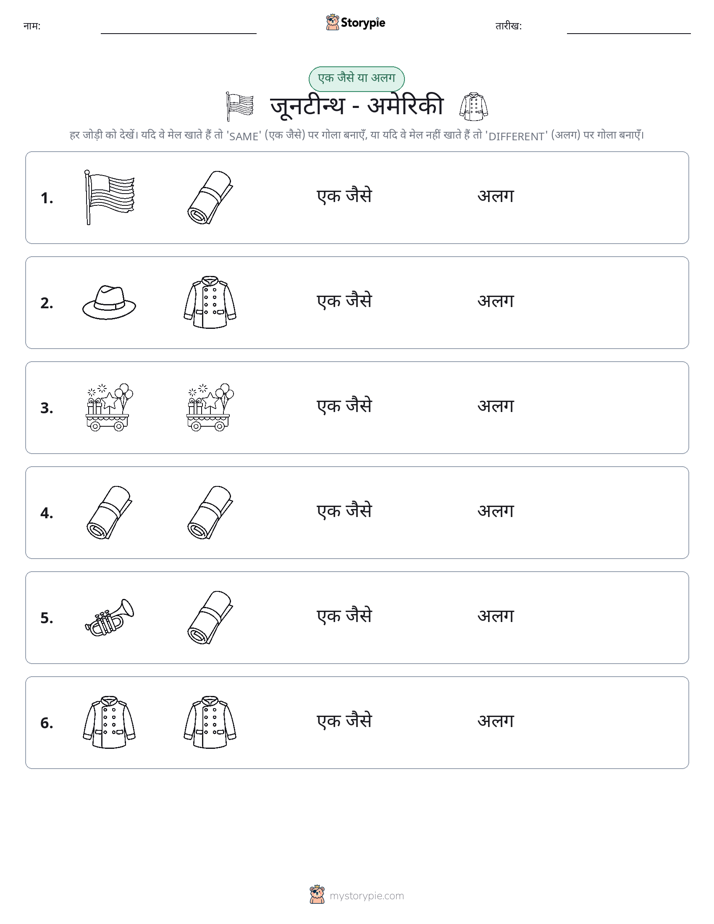 नाम: ____ Storypie तारीख: ____

एक जैसे या अलग

जूनटीन्थ - अमेरिकी

हर जोड़ी को देखें। यदि वे मेल खाते हैं तो 'SAME' (एक जैसे) पर गोला बनाएँ, या यदि वे मेल नहीं खाते हैं तो 'DIFFERENT' (अलग) पर गोला बनाएँ।

1. एक जैसे अलग

2. एक जैसे अलग

3. एक जैसे अलग

4. एक जैसे अलग

5. एक जैसे अलग

6. एक जैसे अलग

mystorypie.com